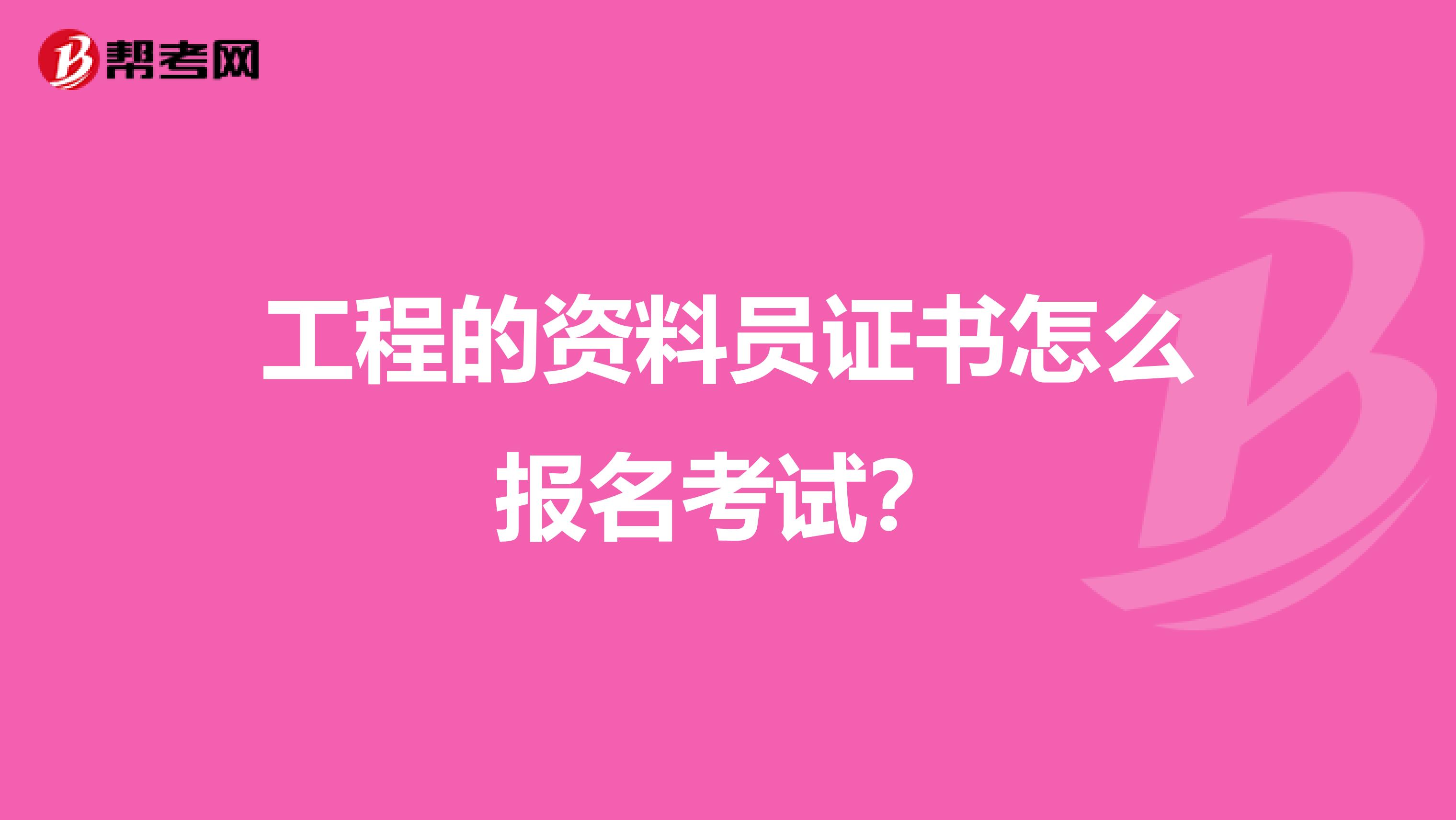 帮考网

工程的资料员证书怎么报名考试?